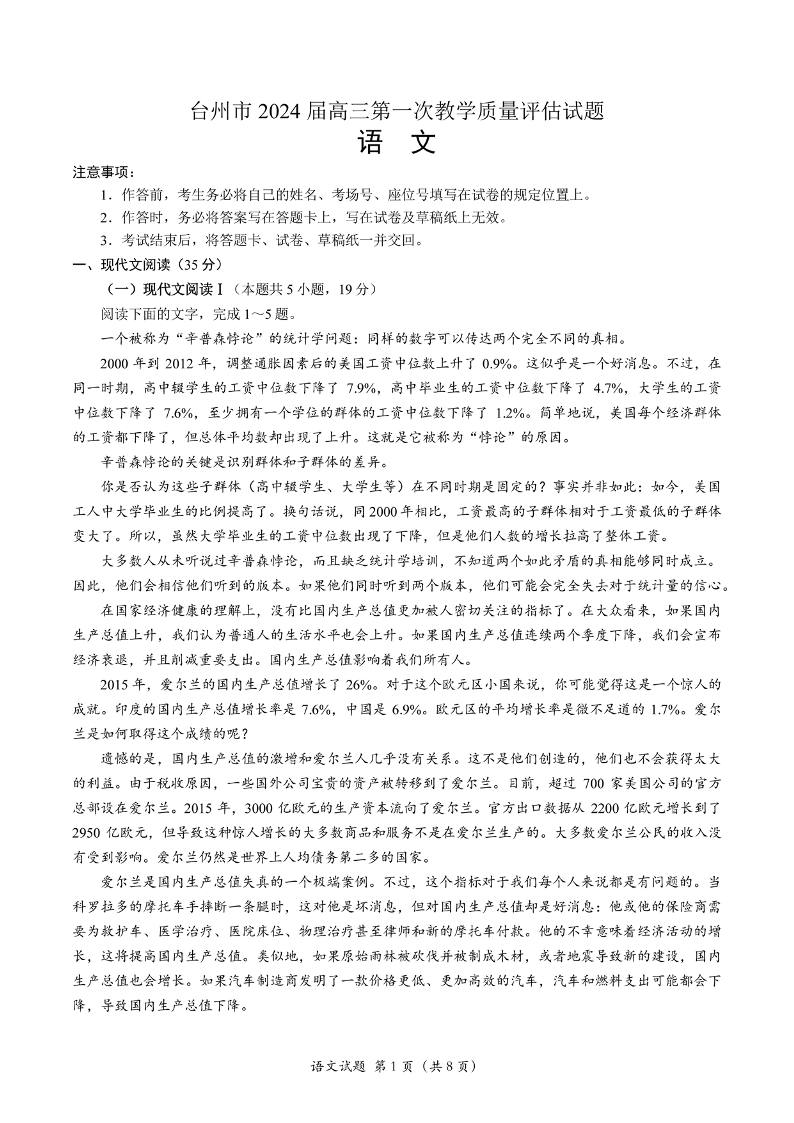 台州市 2024 届高三第一次教学质量评估试题
语　文

注意事项：
1．作答前，考生务必将自己的姓名、考场号、座位号填写在试卷的规定位置上。
2．作答时，务必将答案写在答题卡上，写在试卷及草稿纸上无效。
3．考试结束后，将答题卡、试卷、草稿纸一并交回。

一、现代文阅读（35 分）
（一）现代文阅读Ⅰ（本题共 5 小题，19 分）
阅读下面的文字，完成 1～5 题。

一个被称为“辛普森悖论”的统计学问题：同样的数字可以传达两个完全不同的真相。

2000 年到 2012 年，调整通胀因素后的美国工资中位数上升了 0.9%。这似乎是一个好消息。不过，在同一时期，高中辍学生的工资中位数下降了 7.9%，高中毕业生的工资中位数下降了 4.7%，大学生的工资中位数下降了 7.6%，至少拥有一个学位的群体的工资中位数下降了 1.2%。简单地说，美国每个经济群体的工资都下降了，但总体平均数却出现了上升。这就是它被称为“悖论”的原因。

辛普森悖论的关键是识别群体和子群体的差异。

你是否认为这些子群体（高中辍学生、大学生等）在不同时期是固定的？事实并非如此：如今，美国工人中大学毕业生的比例提高了。换句话说，同 2000 年相比，工资最高的子群体相对于工资最低的子群体变大了。所以，虽然大学毕业生的工资中位数出现了下降，但是他们人数的增长拉高了整体工资。

大多数人从未听说过辛普森悖论，而且缺乏统计学培训，不知道两个如此矛盾的真相能够同时成立。因此，他们会相信他们听到的版本。如果他们同时听到两个版本，他们可能会完全失去对于统计量的信心。

在国家经济健康的理解上，没有比国内生产总值更加被人密切关注的指标了。在大众看来，如果国内生产总值上升，我们认为普通人的生活水平也会上升。如果国内生产总值连续两个季度下降，我们会宣布经济衰退，并且削减重要支出。国内生产总值影响着我们所有人。

2015 年，爱尔兰的国内生产总值增长了 26%。对于这个欧元区小国来说，你可能觉得这是一个惊人的成就。印度的国内生产总值增长率是 7.6%，中国是 6.9%。欧元区的平均增长率是微不足道的 1.7%。爱尔兰是如何取得这个成绩的呢？

遗憾的是，国内生产总值的激增和爱尔兰人几乎没有关系。这不是他们创造的，他们也不会获得太大的利益。由于税收原因，一些国外公司宝贵的资产被转移到了爱尔兰。目前，超过 700 家美国公司的官方总部设在爱尔兰。2015 年，3000 亿欧元的生产资本流向了爱尔兰。官方出口数据从 2200 亿欧元增长到了 2950 亿欧元，但导致这种惊人增长的大多数商品和服务不是在爱尔兰生产的。大多数爱尔兰公民的收入没有受到影响。爱尔兰仍然是世界上人均债务第二多的国家。

爱尔兰是国内生产总值失真的一个极端案例。不过，这个指标对于我们每个人来说都是有问题的。当科罗拉多的摩托车手摔断一条腿时，这对他是坏消息，但对国内生产总值却是好消息：他或他的保险商需要为救护车、医学治疗、医院床位、物理治疗甚至律师和新的摩托车付款。他的不幸意味着经济活动的增长，这将提高国内生产总值。类似地，如果原始雨林被砍伐并被制成木材，或者地震导致新的建设，国内生产总值也会增长。如果汽车制造商发明了一款价格更低、更加高效的汽车，汽车和燃料支出可能都会下降，导致国内生产总值下降。

语文试题 第 1 页（共 8 页）